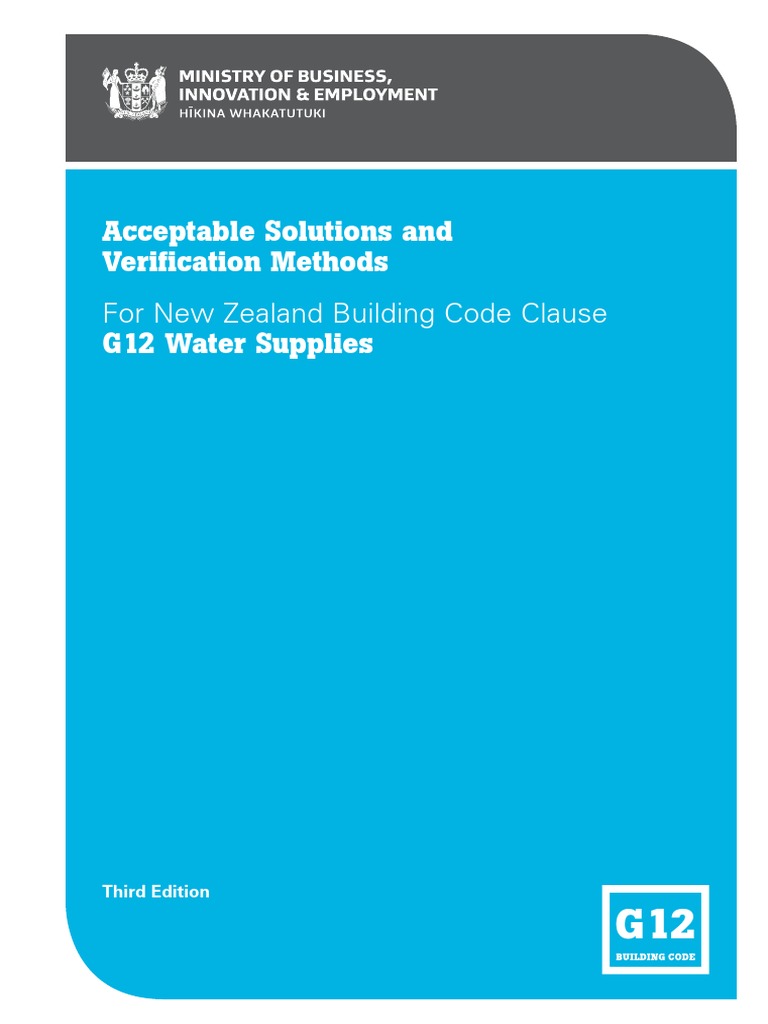 MINISTRY OF BUSINESS,
INNOVATION & EMPLOYMENT
HĪKINA WHAKATUTUKI

Acceptable Solutions and
Verification Methods

For New Zealand Building Code Clause
G12 Water Supplies

Third Edition

G12
BUILDING CODE